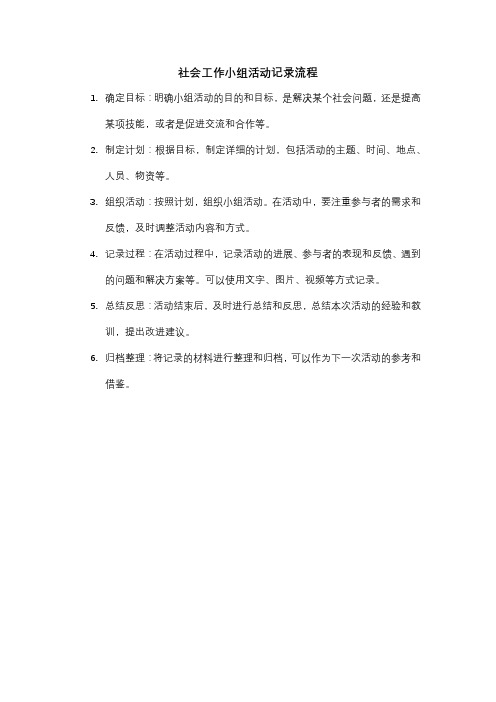 社会工作小组活动记录流程

1. 确定目标：明确小组活动的目的和目标，是解决某个社会问题，还是提高某项技能，或者是促进交流和合作等。

2. 制定计划：根据目标，制定详细的计划，包括活动的主题、时间、地点、人员、物资等。

3. 组织活动：按照计划，组织小组活动。在活动中，要注重参与者的需求和反馈，及时调整活动内容和方式。

4. 记录过程：在活动过程中，记录活动的进展、参与者的表现和反馈、遇到的问题和解决方案等。可以使用文字、图片、视频等方式记录。

5. 总结反思：活动结束后，及时进行总结和反思，总结本次活动的经验和教训，提出改进建议。

6. 归档整理：将记录的材料进行整理和归档，可以作为下一次活动的参考和借鉴。